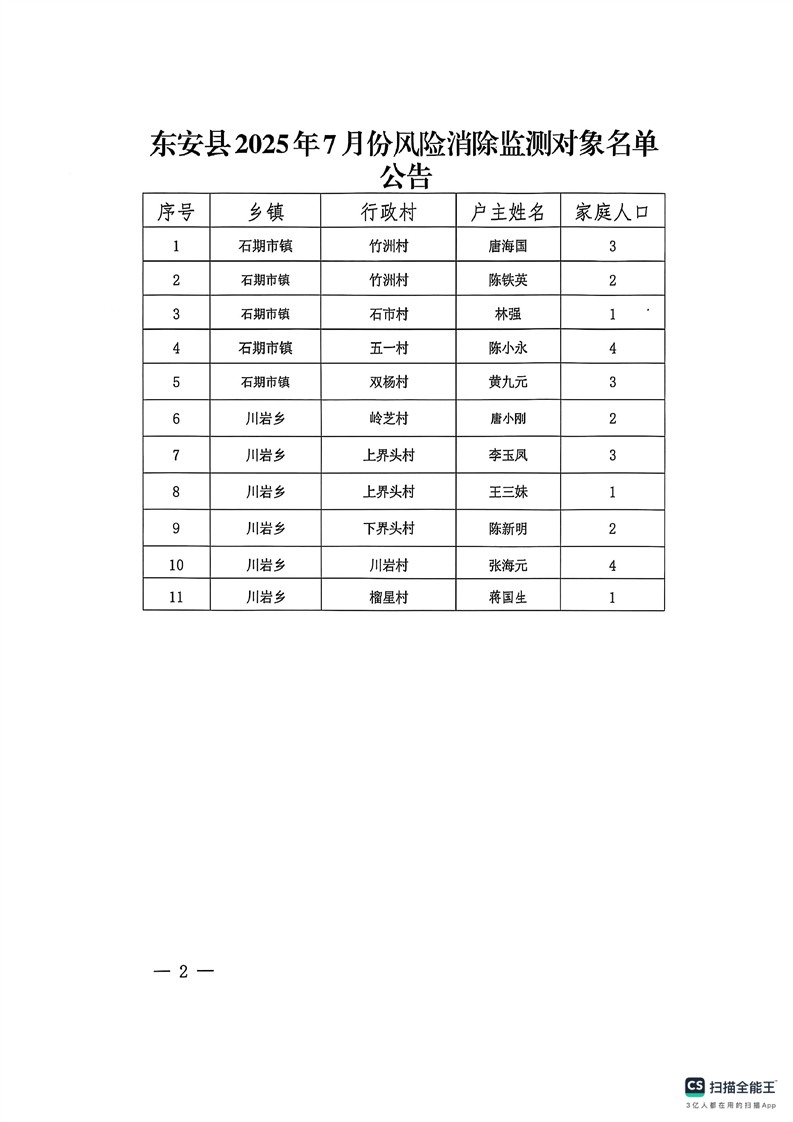 东安县2025年7月份风险消除监测对象名单公告

| 序号 | 乡镇 | 行政村 | 户主姓名 | 家庭人口 |
|---|---|---|---|---|
| 1 | 石期市镇 | 竹洲村 | 唐海国 | 3 |
| 2 | 石期市镇 | 竹洲村 | 陈铁英 | 2 |
| 3 | 石期市镇 | 石市村 | 林强 | 1 |
| 4 | 石期市镇 | 五一村 | 陈小永 | 4 |
| 5 | 石期市镇 | 双杨村 | 黄九元 | 3 |
| 6 | 川岩乡 | 岭芝村 | 唐小刚 | 2 |
| 7 | 川岩乡 | 上界头村 | 李玉凤 | 3 |
| 8 | 川岩乡 | 上界头村 | 王三妹 | 1 |
| 9 | 川岩乡 | 下界头村 | 陈新明 | 2 |
| 10 | 川岩乡 | 川岩村 | 张海元 | 4 |
| 11 | 川岩乡 | 榴星村 | 蒋国生 | 1 |

— 2 —

CS 扫描全能王
3亿人都在用的扫描App